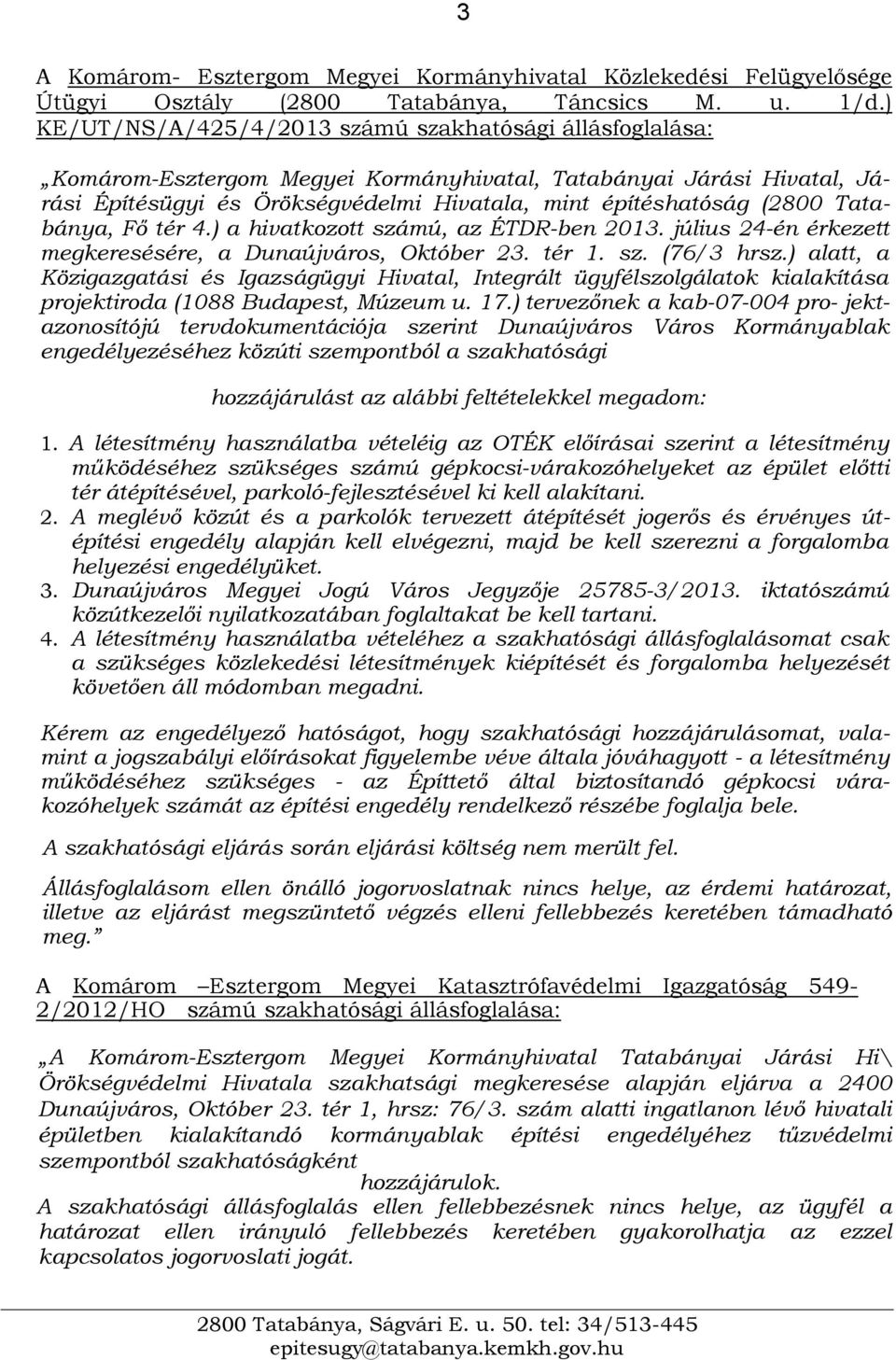 3

A Komárom- Esztergom Megyei Kormányhivatal Közlekedési Felügyelősége Útügyi Osztály (2800 Tatabánya, Táncsics M. u. 1/d.) KE/UT/NS/A/425/4/2013 számú szakhatósági állásfoglalása:

„Komárom-Esztergom Megyei Kormányhivatal, Tatabányai Járási Hivatal, Járási Építésügyi és Örökségvédelmi Hivatala, mint építéshatóság (2800 Tatabánya, Fő tér 4.) a hivatkozott számú, az ÉTDR-ben 2013. július 24-én érkezett megkeresésére, a Dunaújváros, Október 23. tér 1. sz. (76/3 hrsz.) alatt, a Közigazgatási és Igazságügyi Hivatal, Integrált ügyfélszolgálatok kialakítása projektiroda (1088 Budapest, Múzeum u. 17.) tervezőnek a kab-07-004 pro- jektazonosítójú tervdokumentációja szerint Dunaújváros Város Kormányablak engedélyezéséhez közúti szempontból a szakhatósági

hozzájárulást az alábbi feltételekkel megadom:

1. A létesítmény használatba vételéig az OTÉK előírásai szerint a létesítmény működéséhez szükséges számú gépkocsi-várakozóhelyeket az épület előtti tér átépítésével, parkoló-fejlesztésével ki kell alakítani.
2. A meglévő közút és a parkolók tervezett átépítését jogerős és érvényes útépítési engedély alapján kell elvégezni, majd be kell szerezni a forgalomba helyezési engedélyüket.
3. Dunaújváros Megyei Jogú Város Jegyzője 25785-3/2013. iktatószámú közútkezelői nyilatkozatában foglaltakat be kell tartani.
4. A létesítmény használatba vételéhez a szakhatósági állásfoglalásomat csak a szükséges közlekedési létesítmények kiépítését és forgalomba helyezését követően áll módomban megadni.

Kérem az engedélyező hatóságot, hogy szakhatósági hozzájárulásomat, valamint a jogszabályi előírásokat figyelembe véve általa jóváhagyott - a létesítmény működéséhez szükséges - az Építtető által biztosítandó gépkocsi várakozóhelyek számát az építési engedély rendelkező részébe foglalja bele.

A szakhatósági eljárás során eljárási költség nem merült fel.

Állásfoglalásom ellen önálló jogorvoslatnak nincs helye, az érdemi határozat, illetve az eljárást megszüntető végzés elleni fellebbezés keretében támadható meg.”

A Komárom –Esztergom Megyei Katasztrófavédelmi Igazgatóság 549-2/2012/HO számú szakhatósági állásfoglalása:

„A Komárom-Esztergom Megyei Kormányhivatal Tatabányai Járási Hi\ Örökségvédelmi Hivatala szakhatsági megkeresése alapján eljárva a 2400 Dunaújváros, Október 23. tér 1, hrsz: 76/3. szám alatti ingatlanon lévő hivatali épületben kialakítandó kormányablak építési engedélyéhez tűzvédelmi szempontból szakhatóságként

hozzájárulok.

A szakhatósági állásfoglalás ellen fellebbezésnek nincs helye, az ügyfél a határozat ellen irányuló fellebbezés keretében gyakorolhatja az ezzel kapcsolatos jogorvoslati jogát.

2800 Tatabánya, Ságvári E. u. 50. tel: 34/513-445
epitesugy@tatabanya.kemkh.gov.hu